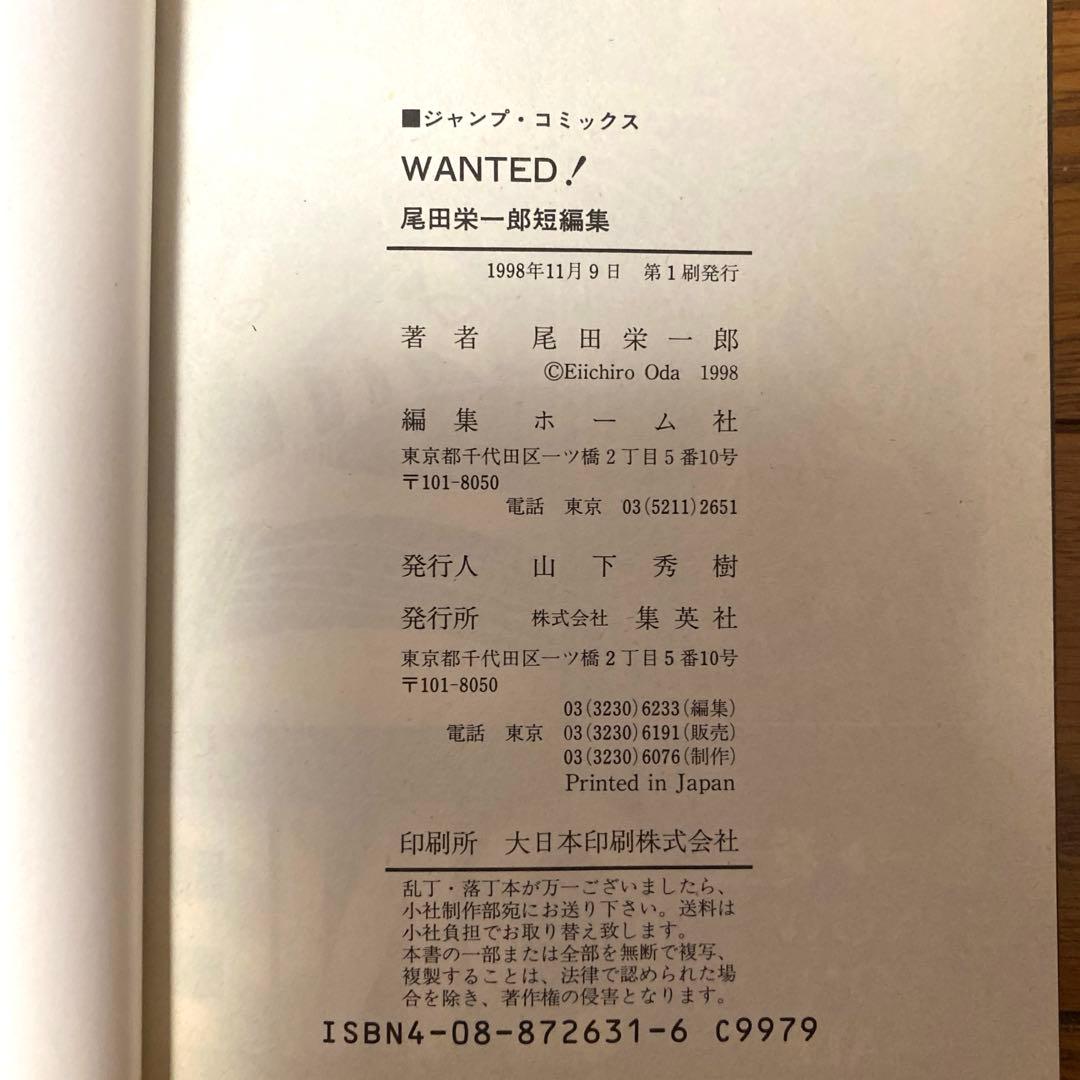 ■ジャンプ・コミックス

WANTED!

尾田栄一郎短編集

1998年11月9日　第1刷発行

著者　尾田栄一郎
©Eiichiro Oda 1998

編集　ホーム社
東京都千代田区一ツ橋2丁目5番10号
〒101-8050
電話　東京　03(5211)2651

発行人　山下秀樹

発行所　株式会社　集英社
東京都千代田区一ツ橋2丁目5番10号
〒101-8050
03(3230)6233(編集)
電話　東京　03(3230)6191(販売)
03(3230)6076(制作)
Printed in Japan

印刷所　大日本印刷株式会社

乱丁・落丁本が万一ございましたら、小社制作部宛にお送り下さい。送料は小社負担でお取り替え致します。
本書の一部または全部を無断で複写、複製することは、法律で認められた場合を除き、著作権の侵害となります。

ISBN4-08-872631-6 C9979